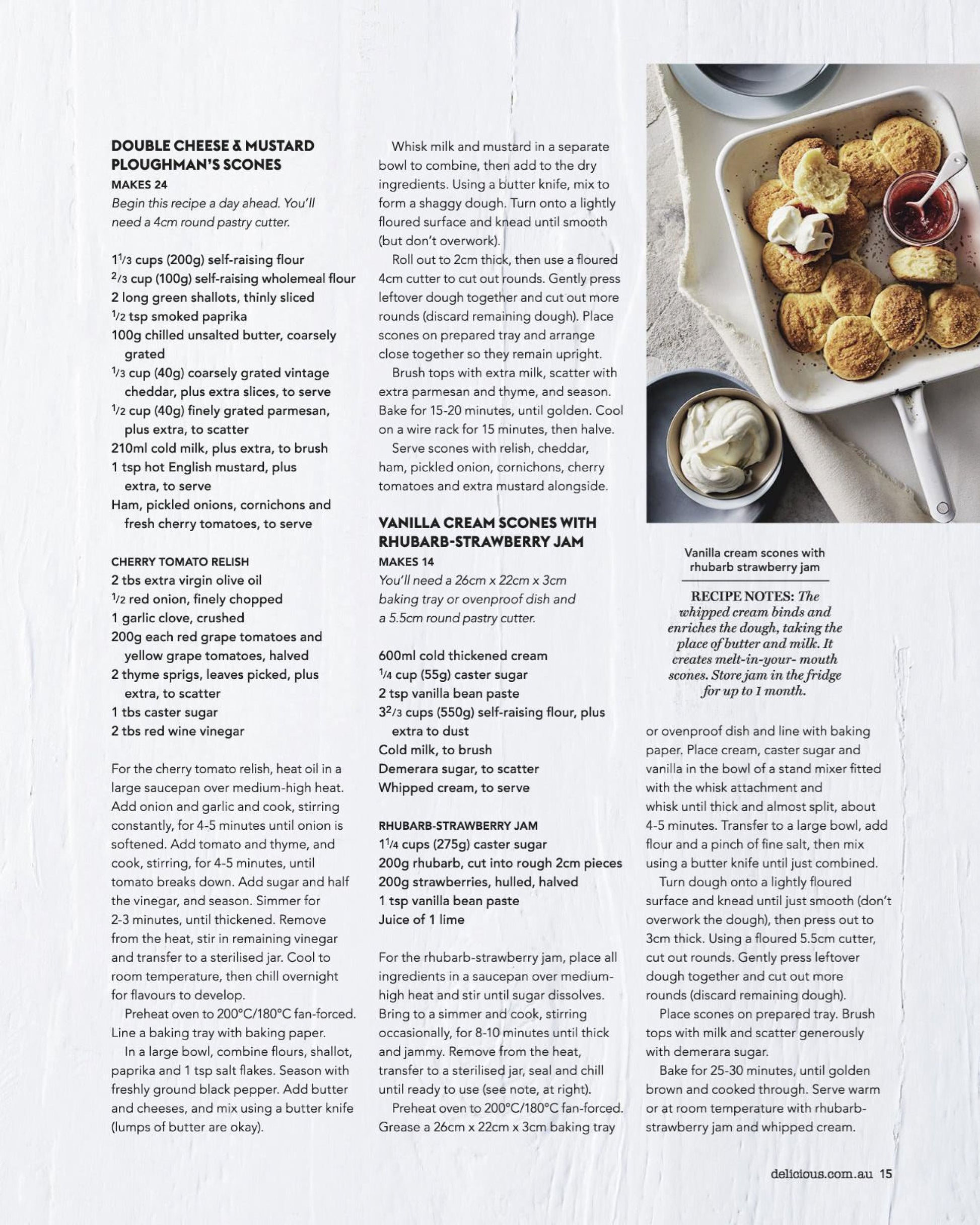 DOUBLE CHEESE & MUSTARD PLOUGHMAN'S SCONES
MAKES 24
Begin this recipe a day ahead. You'll need a 4cm round pastry cutter.

$1\frac{1}{3}$ cups (200g) self-raising flour
$\frac{2}{3}$ cup (100g) self-raising wholemeal flour
2 long green shallots, thinly sliced
$\frac{1}{2}$ tsp smoked paprika
100g chilled unsalted butter, coarsely grated
$\frac{1}{3}$ cup (40g) coarsely grated vintage cheddar, plus extra slices, to serve
$\frac{1}{2}$ cup (40g) finely grated parmesan, plus extra, to scatter
210ml cold milk, plus extra, to brush
1 tsp hot English mustard, plus extra, to serve
Ham, pickled onions, cornichons and fresh cherry tomatoes, to serve

CHERRY TOMATO RELISH
2 tbs extra virgin olive oil
$\frac{1}{2}$ red onion, finely chopped
1 garlic clove, crushed
200g each red grape tomatoes and yellow grape tomatoes, halved
2 thyme sprigs, leaves picked, plus extra, to scatter
1 tbs caster sugar
2 tbs red wine vinegar

For the cherry tomato relish, heat oil in a large saucepan over medium-high heat. Add onion and garlic and cook, stirring constantly, for 4-5 minutes until onion is softened. Add tomato and thyme, and cook, stirring, for 4-5 minutes, until tomato breaks down. Add sugar and half the vinegar, and season. Simmer for 2-3 minutes, until thickened. Remove from the heat, stir in remaining vinegar and transfer to a sterilised jar. Cool to room temperature, then chill overnight for flavours to develop.

Preheat oven to 200°C/180°C fan-forced. Line a baking tray with baking paper.

In a large bowl, combine flours, shallot, paprika and 1 tsp salt flakes. Season with freshly ground black pepper. Add butter and cheeses, and mix using a butter knife (lumps of butter are okay).

Whisk milk and mustard in a separate bowl to combine, then add to the dry ingredients. Using a butter knife, mix to form a shaggy dough. Turn onto a lightly floured surface and knead until smooth (but don't overwork).

Roll out to 2cm thick, then use a floured 4cm cutter to cut out rounds. Gently press leftover dough together and cut out more rounds (discard remaining dough). Place scones on prepared tray and arrange close together so they remain upright.

Brush tops with extra milk, scatter with extra parmesan and thyme, and season. Bake for 15-20 minutes, until golden. Cool on a wire rack for 15 minutes, then halve.

Serve scones with relish, cheddar, ham, pickled onion, cornichons, cherry tomatoes and extra mustard alongside.

VANILLA CREAM SCONES WITH RHUBARB-STRAWBERRY JAM
MAKES 14
You'll need a 26cm x 22cm x 3cm baking tray or ovenproof dish and a 5.5cm round pastry cutter.

600ml cold thickened cream
$\frac{1}{4}$ cup (55g) caster sugar
2 tsp vanilla bean paste
$3\frac{2}{3}$ cups (550g) self-raising flour, plus extra to dust
Cold milk, to brush
Demerara sugar, to scatter
Whipped cream, to serve

RHUBARB-STRAWBERRY JAM
$1\frac{1}{4}$ cups (275g) caster sugar
200g rhubarb, cut into rough 2cm pieces
200g strawberries, hulled, halved
1 tsp vanilla bean paste
Juice of 1 lime

For the rhubarb-strawberry jam, place all ingredients in a saucepan over medium-high heat and stir until sugar dissolves. Bring to a simmer and cook, stirring occasionally, for 8-10 minutes until thick and jammy. Remove from the heat, transfer to a sterilised jar, seal and chill until ready to use (see note, at right).

Preheat oven to 200°C/180°C fan-forced. Grease a 26cm x 22cm x 3cm baking tray

Vanilla cream scones with rhubarb strawberry jam

RECIPE NOTES: The whipped cream binds and enriches the dough, taking the place of butter and milk. It creates melt-in-your- mouth scones. Store jam in the fridge for up to 1 month.

or ovenproof dish and line with baking paper. Place cream, caster sugar and vanilla in the bowl of a stand mixer fitted with the whisk attachment and whisk until thick and almost split, about 4-5 minutes. Transfer to a large bowl, add flour and a pinch of fine salt, then mix using a butter knife until just combined.

Turn dough onto a lightly floured surface and knead until just smooth (don't overwork the dough), then press out to 3cm thick. Using a floured 5.5cm cutter, cut out rounds. Gently press leftover dough together and cut out more rounds (discard remaining dough).

Place scones on prepared tray. Brush tops with milk and scatter generously with demerara sugar.

Bake for 25-30 minutes, until golden brown and cooked through. Serve warm or at room temperature with rhubarb-strawberry jam and whipped cream.

delicious.com.au 15